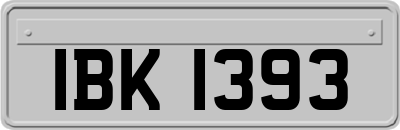 IBK 1393